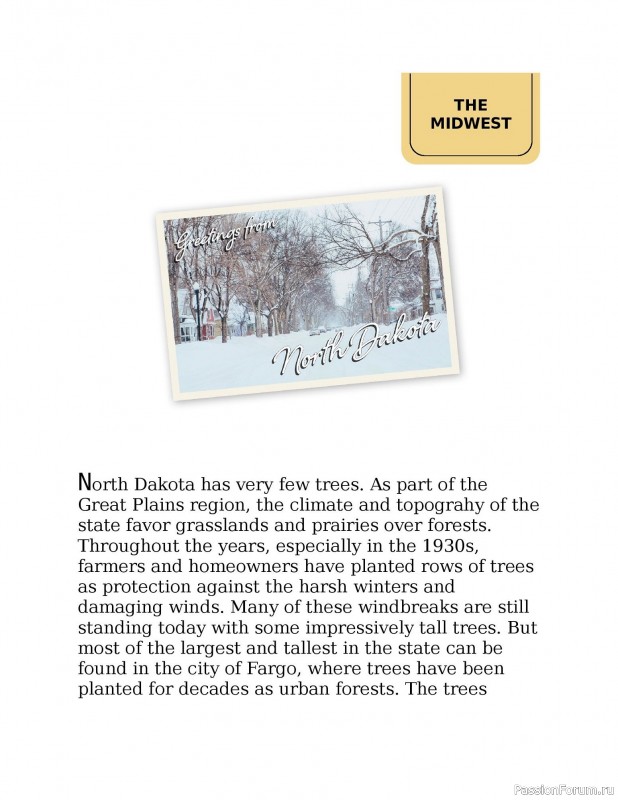 THE MIDWEST

Greetings from

North Dakota

North Dakota has very few trees. As part of the Great Plains region, the climate and topograhy of the state favor grasslands and prairies over forests. Throughout the years, especially in the 1930s, farmers and homeowners have planted rows of trees as protection against the harsh winters and damaging winds. Many of these windbreaks are still standing today with some impressively tall trees. But most of the largest and tallest in the state can be found in the city of Fargo, where trees have been planted for decades as urban forests. The trees

PassionForum.ru